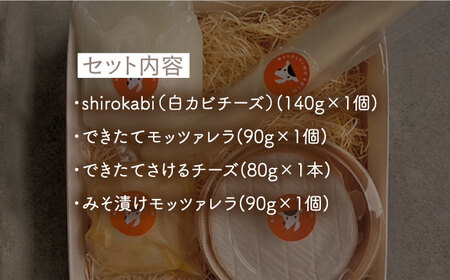 セット内容

・shirokabi（白カビチーズ）（140g×1個）

・できたてモッツァレラ（90g×1個）

・できたてさけるチーズ（80g×1本）

・みそ漬けモッツァレラ（90g×1個）